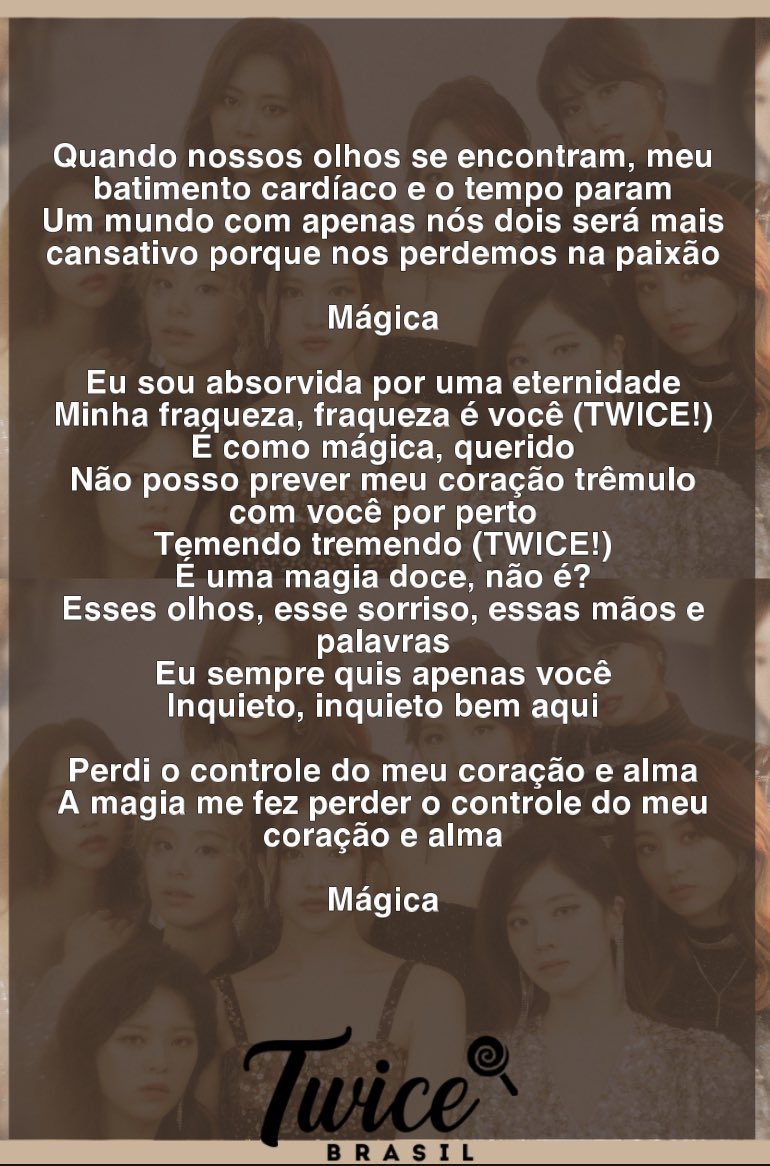 Quando nossos olhos se encontram, meu batimento cardíaco e o tempo param
Um mundo com apenas nós dois será mais cansativo porque nos perdemos na paixão

Mágica

Eu sou absorvida por uma eternidade
Minha fraqueza, fraqueza é você (TWICE!)
É como mágica, querido
Não posso prever meu coração trêmulo com você por perto
Temendo tremendo (TWICE!)
É uma magia doce, não é?
Esses olhos, esse sorriso, essas mãos e palavras
Eu sempre quis apenas você
Inquieto, inquieto bem aqui

Perdi o controle do meu coração e alma
A magia me fez perder o controle do meu coração e alma

Mágica

Twice
BRASIL